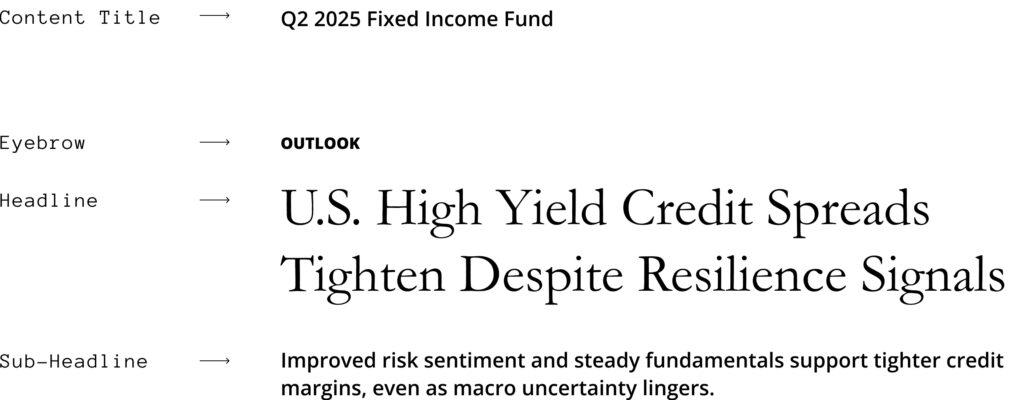 Content Title ⟶ Q2 2025 Fixed Income Fund

Eyebrow ⟶ OUTLOOK

Headline ⟶ U.S. High Yield Credit Spreads Tighten Despite Resilience Signals

Sub-Headline ⟶ Improved risk sentiment and steady fundamentals support tighter credit margins, even as macro uncertainty lingers.